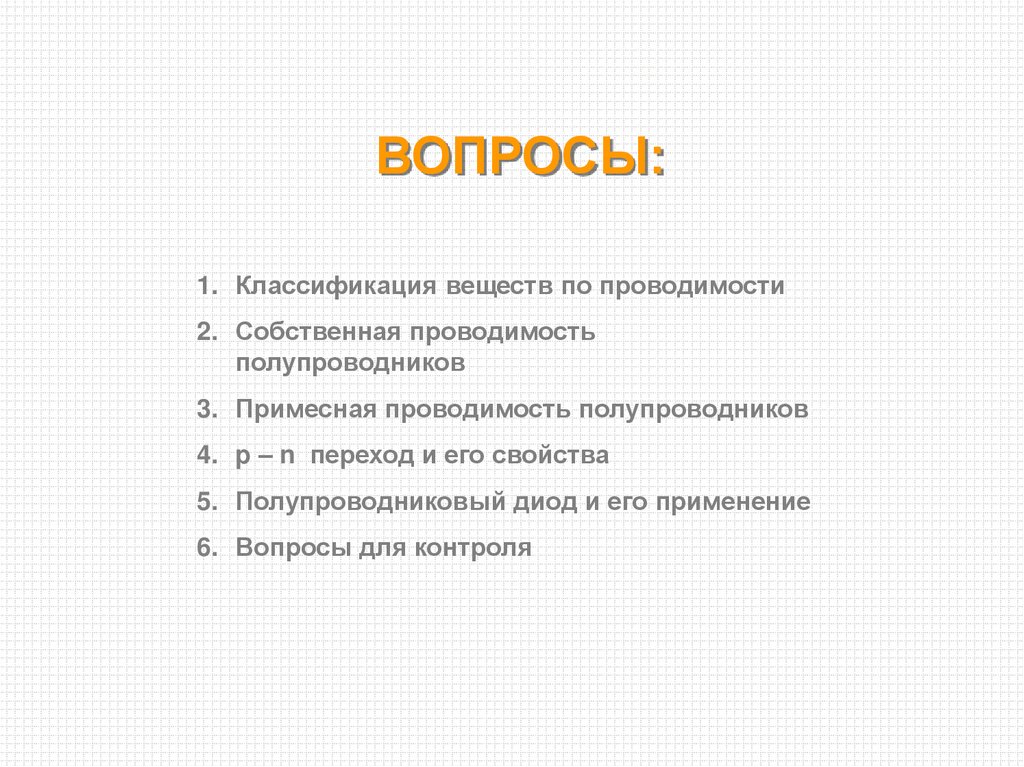 ВОПРОСЫ:

1. Классификация веществ по проводимости
2. Собственная проводимость полупроводников
3. Примесная проводимость полупроводников
4. p – n переход и его свойства
5. Полупроводниковый диод и его применение
6. Вопросы для контроля